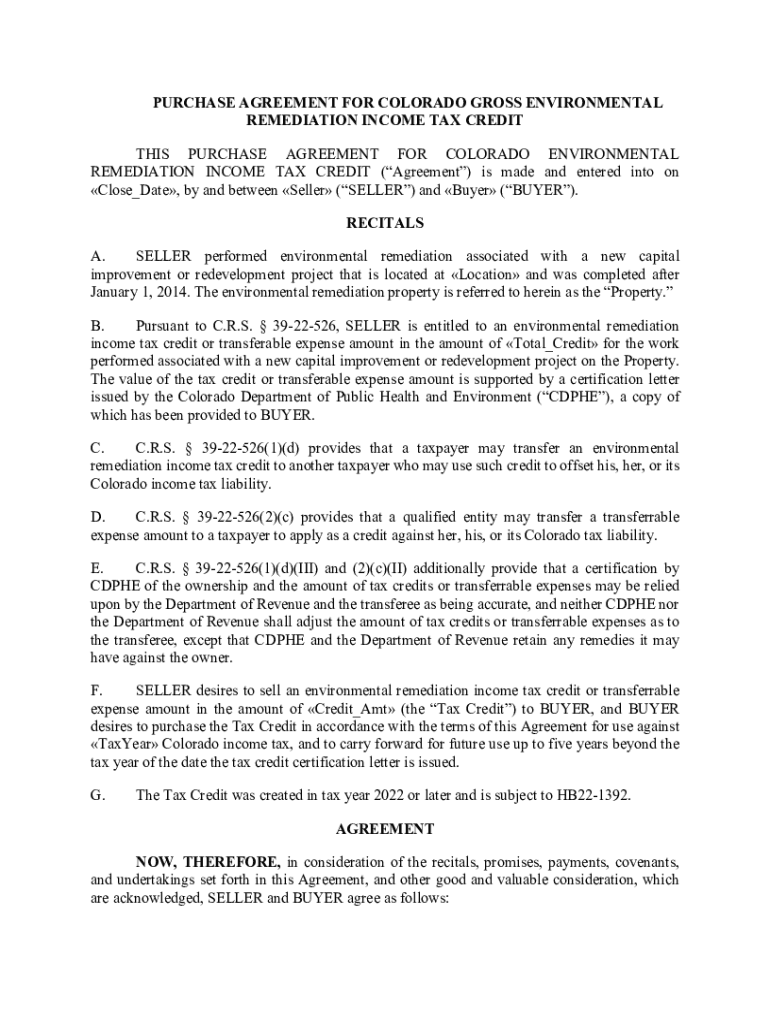 PURCHASE AGREEMENT FOR COLORADO GROSS ENVIRONMENTAL REMEDIATION INCOME TAX CREDIT

THIS PURCHASE AGREEMENT FOR COLORADO ENVIRONMENTAL REMEDIATION INCOME TAX CREDIT (“Agreement”) is made and entered into on «Close_Date», by and between «Seller» (“SELLER”) and «Buyer» (“BUYER”).

RECITALS

A. SELLER performed environmental remediation associated with a new capital improvement or redevelopment project that is located at «Location» and was completed after January 1, 2014. The environmental remediation property is referred to herein as the “Property.”

B. Pursuant to C.R.S. § 39-22-526, SELLER is entitled to an environmental remediation income tax credit or transferable expense amount in the amount of «Total_Credit» for the work performed associated with a new capital improvement or redevelopment project on the Property. The value of the tax credit or transferable expense amount is supported by a certification letter issued by the Colorado Department of Public Health and Environment (“CDPHE”), a copy of which has been provided to BUYER.

C. C.R.S. § 39-22-526(1)(d) provides that a taxpayer may transfer an environmental remediation income tax credit to another taxpayer who may use such credit to offset his, her, or its Colorado income tax liability.

D. C.R.S. § 39-22-526(2)(c) provides that a qualified entity may transfer a transferrable expense amount to a taxpayer to apply as a credit against her, his, or its Colorado tax liability.

E. C.R.S. § 39-22-526(1)(d)(III) and (2)(c)(II) additionally provide that a certification by CDPHE of the ownership and the amount of tax credits or transferrable expenses may be relied upon by the Department of Revenue and the transferee as being accurate, and neither CDPHE nor the Department of Revenue shall adjust the amount of tax credits or transferrable expenses as to the transferee, except that CDPHE and the Department of Revenue retain any remedies it may have against the owner.

F. SELLER desires to sell an environmental remediation income tax credit or transferrable expense amount in the amount of «Credit_Amt» (the “Tax Credit”) to BUYER, and BUYER desires to purchase the Tax Credit in accordance with the terms of this Agreement for use against «TaxYear» Colorado income tax, and to carry forward for future use up to five years beyond the tax year of the date the tax credit certification letter is issued.

G. The Tax Credit was created in tax year 2022 or later and is subject to HB22-1392.

AGREEMENT

NOW, THEREFORE, in consideration of the recitals, promises, payments, covenants, and undertakings set forth in this Agreement, and other good and valuable consideration, which are acknowledged, SELLER and BUYER agree as follows: